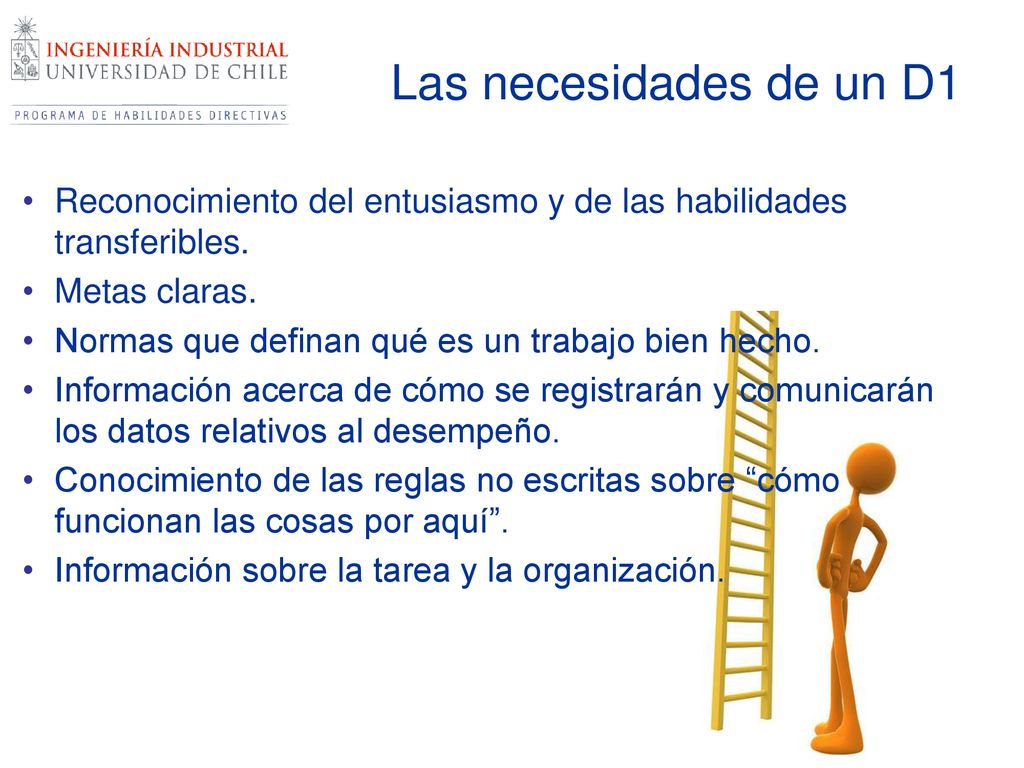 INGENIERÍA INDUSTRIAL
UNIVERSIDAD DE CHILE
PROGRAMA DE HABILIDADES DIRECTIVAS

Las necesidades de un D1

• Reconocimiento del entusiasmo y de las habilidades transferibles.
• Metas claras.
• Normas que definan qué es un trabajo bien hecho.
• Información acerca de cómo se registrarán y comunicarán los datos relativos al desempeño.
• Conocimiento de las reglas no escritas sobre “cómo funcionan las cosas por aquí”.
• Información sobre la tarea y la organización.